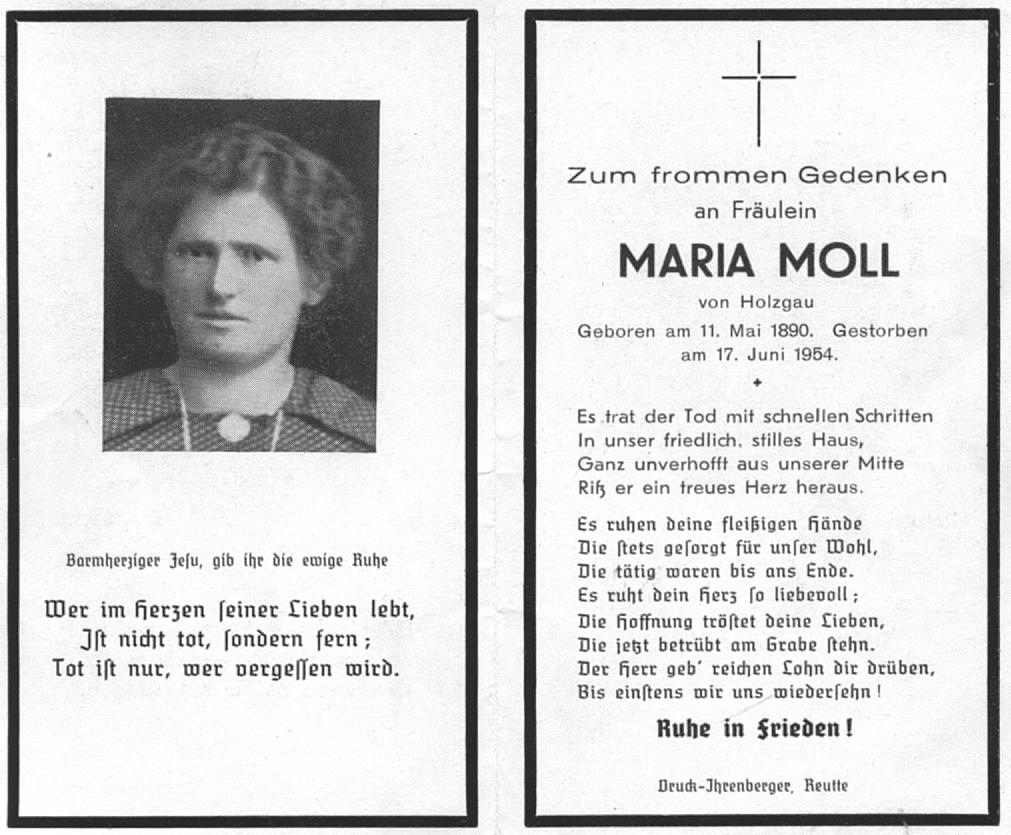 Barmherziger Jesu, gib ihr die ewige Ruhe

Wer im Herzen seiner Lieben lebt,
Ist nicht tot, sondern fern;
Tot ist nur, wer vergessen wird.

Zum frommen Gedenken
an Fräulein
MARIA MOLL
von Holzgau
Geboren am 11. Mai 1890. Gestorben am 17. Juni 1954.

Es trat der Tod mit schnellen Schritten
In unser friedlich, stilles Haus,
Ganz unverhofft aus unserer Mitte
Riß er ein treues Herz heraus.

Es ruhen deine fleißigen Hände
Die stets gesorgt für unser Wohl,
Die tätig waren bis ans Ende.
Es ruht dein Herz so liebevoll;
Die Hoffnung tröstet deine Lieben,
Die jetzt betrübt am Grabe stehn.
Der Herr geb' reichen Lohn dir drüben,
Bis einstens wir uns wiedersehn!

Ruhe in Frieden!

Druck-Ihrenberger, Reutte